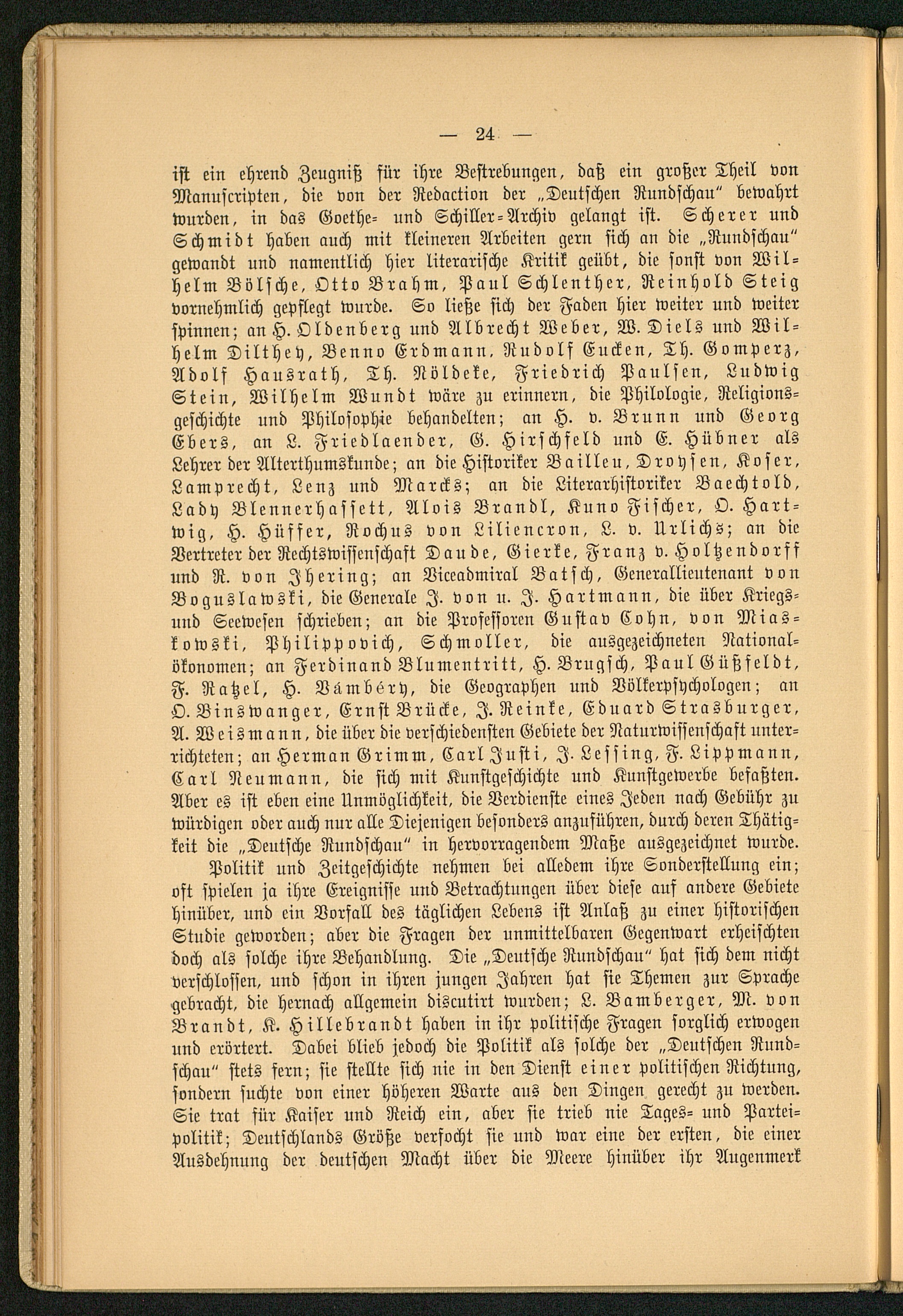 — 24 —

ist ein ehrend Zeugniß für ihre Bestrebungen, daß ein großer Theil von Manuscripten, die von der Redaction der „Deutschen Rundschau" bewahrt wurden, in das Goethe- und Schiller-Archiv gelangt ist. Scherer und Schmidt haben auch mit kleineren Arbeiten gern sich an die „Rundschau" gewandt und namentlich hier literarische Kritik geübt, die sonst von Wilhelm Bölsche, Otto Brahm, Paul Schlenther, Reinhold Steig vornehmlich gepflegt wurde. So ließe sich der Faden hier weiter und weiter spinnen; an H. Oldenberg und Albrecht Weber, W. Diels und Wilhelm Dilthey, Benno Erdmann, Rudolf Eucken, Th. Gomperz, Adolf Hausrath, Th. Nöldeke, Friedrich Paulsen, Ludwig Stein, Wilhelm Wundt wäre zu erinnern, die Philologie, Religionsgeschichte und Philosophie behandelten; an H. v. Brunn und Georg Ebers, an L. Friedlaender, G. Hirschfeld und E. Hübner als Lehrer der Alterthumskunde; an die Historiker Bailleu, Droysen, Koser, Lamprecht, Lenz und Marcks; an die Literarhistoriker Baechtold, Lady Blennerhassett, Alois Brandl, Kuno Fischer, O. Hartwig, H. Hüffer, Rochus von Liliencron, L. v. Urlichs; an die Vertreter der Rechtswissenschaft Daude, Gierke, Franz v. Holtzendorff und R. von Jhering; an Viceadmiral Batsch, Generallieutenant von Boguslawski, die Generale J. von u. J. Hartmann, die über Kriegs- und Seewesen schrieben; an die Professoren Gustav Cohn, von Miaskowski, Philippovich, Schmoller, die ausgezeichneten Nationalökonomen; an Ferdinand Blumentritt, H. Brugsch, Paul Güßfeldt, F. Ratzel, H. Vámbéry, die Geographen und Völkerpsychologen; an O. Binswanger, Ernst Brücke, J. Reinke, Eduard Strasburger, A. Weismann, die über die verschiedensten Gebiete der Naturwissenschaft unterrichteten; an Herman Grimm, Carl Justi, J. Lessing, F. Lippmann, Carl Neumann, die sich mit Kunstgeschichte und Kunstgewerbe befaßten. Aber es ist eben eine Unmöglichkeit, die Verdienste eines Jeden nach Gebühr zu würdigen oder auch nur alle Diejenigen besonders anzuführen, durch deren Thätigkeit die „Deutsche Rundschau" in hervorragendem Maße ausgezeichnet wurde.

Politik und Zeitgeschichte nehmen bei alledem ihre Sonderstellung ein; oft spielen ja ihre Ereignisse und Betrachtungen über diese auf andere Gebiete hinüber, und ein Vorfall des täglichen Lebens ist Anlaß zu einer historischen Studie geworden; aber die Fragen der unmittelbaren Gegenwart erheischten doch als solche ihre Behandlung. Die „Deutsche Rundschau" hat sich dem nicht verschlossen, und schon in ihren jungen Jahren hat sie Themen zur Sprache gebracht, die hernach allgemein discutirt wurden; L. Bamberger, M. von Brandt, K. Hillebrandt haben in ihr politische Fragen sorglich erwogen und erörtert. Dabei blieb jedoch die Politik als solche der „Deutschen Rundschau" stets fern; sie stellte sich nie in den Dienst einer politischen Richtung, sondern suchte von einer höheren Warte aus den Dingen gerecht zu werden. Sie trat für Kaiser und Reich ein, aber sie trieb nie Tages- und Parteipolitik; Deutschlands Größe verfocht sie und war eine der ersten, die einer Ausdehnung der deutschen Macht über die Meere hinüber ihr Augenmerk